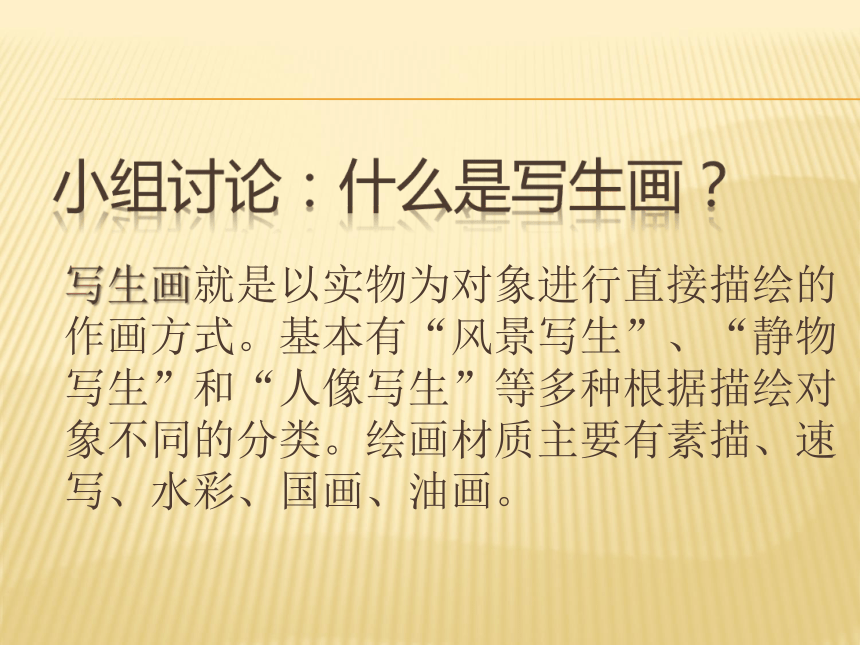 小组讨论：什么是写生画？

写生画就是以实物为对象进行直接描绘的作画方式。基本有“风景写生”、“静物写生”和“人像写生”等多种根据描绘对象不同的分类。绘画材质主要有素描、速写、水彩、国画、油画。